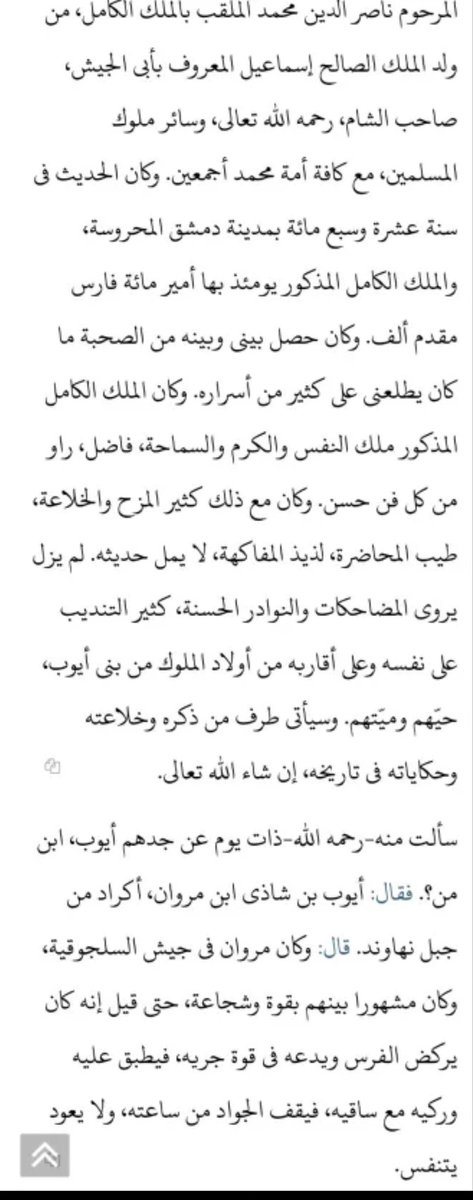 المرحوم ناصر الدين محمد الملقب بالملك الكامل، من ولد الملك الصالح إسماعيل المعروف بأبى الجيش، صاحب الشام، رحمه الله تعالى، وسائر ملوك المسلمين، مع كافة أمة محمد أجمعين. وكان الحديث فى سنة عشرة وسبع مائة بمدينة دمشق المحروسة، والملك الكامل المذكور يومئذ بها أمير مائة فارس مقدم ألف. وكان حصل بينى وبينه من الصحبة ما كان يطلعنى على كثير من أسراره. وكان الملك الكامل المذكور ملك النفس والكرم والسماحة، فاضل، راو من كل فن حسن. وكان مع ذلك كثير المزح والخلاعة، طيب المحاضرة، لذيذ المفاكهة، لا يمل حديثه. لم يزل يروى المضاحكات والنوادر الحسنة، كثير التنديب على نفسه وعلى أقاربه من أولاد الملوك من بنى أيوب، حيّهم وميّتهم. وسيأتى طرف من ذكره وخلاعته وحكاياته فى تاريخه، إن شاء الله تعالى.

سألت منه-رحمه الله-ذات يوم عن جدهم أيوب، ابن من؟. فقال: أيوب بن شاذى ابن مروان، أكراد من جبل نهاوند. قال: وكان مروان فى جيش السلجوقية، وكان مشهورا بينهم بقوة وشجاعة، حتى قيل إنه كان يركض الفرس ويدعه فى قوة جريه، فيطبق عليه وركيه مع ساقيه، فيقف الجواد من ساعته، ولا يعود يتنفس.